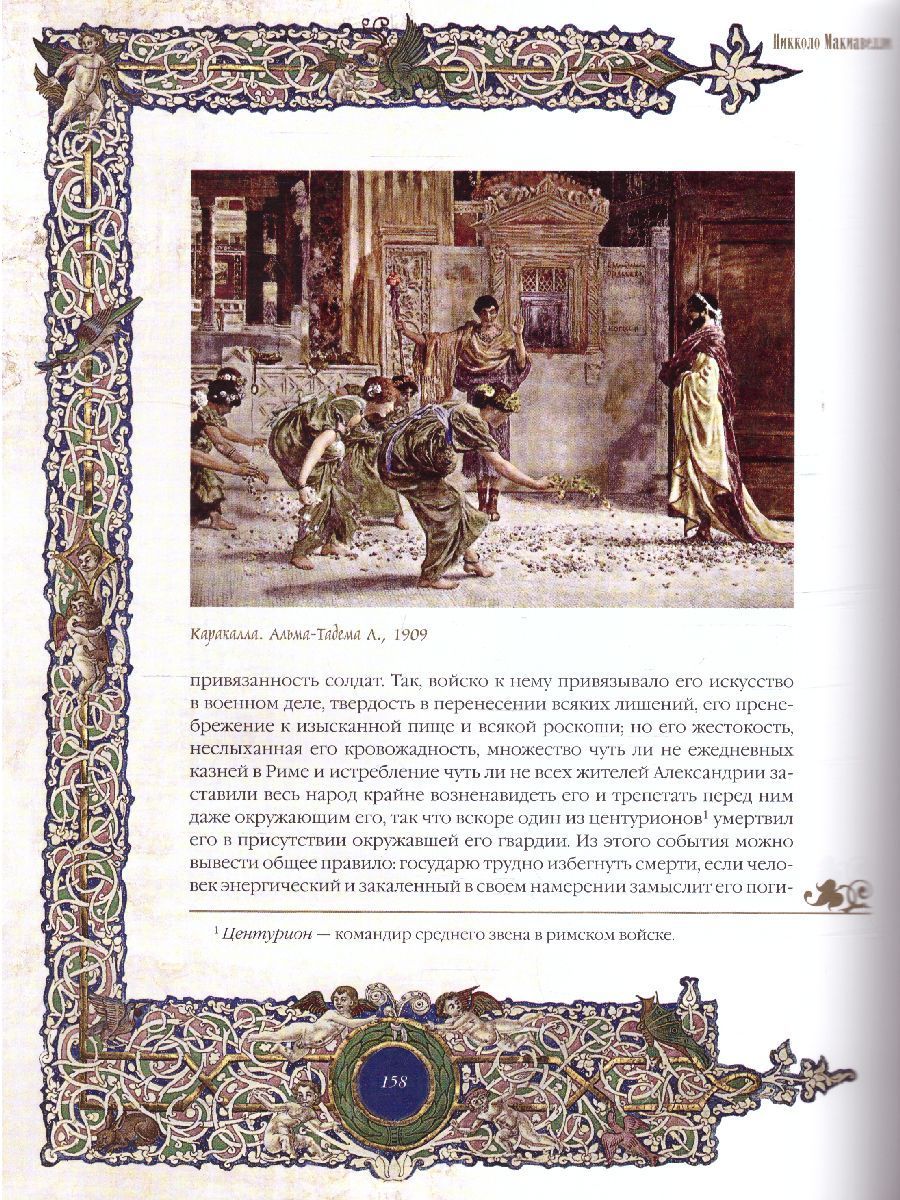 Никколо Макиавелли

Каракалла. Альма-Тадема Л., 1909

привязанность солдат. Так, войско к нему привязывало его искусство в военном деле, твердость в перенесении всяких лишений, его пренебрежение к изысканной пище и всякой роскоши; но его жестокость, неслыханная его кровожадность, множество чуть ли не ежедневных казней в Риме и истребление чуть ли не всех жителей Александрии заставили весь народ крайне возненавидеть его и трепетать перед ним даже окружающим его, так что вскоре один из центурионов$^1$ умертвил его в присутствии окружавшей его гвардии. Из этого события можно вывести общее правило: государю трудно избегнуть смерти, если человек энергический и закаленный в своем намерении замыслит его поги-

$^1$ Центурион — командир среднего звена в римском войске.

158